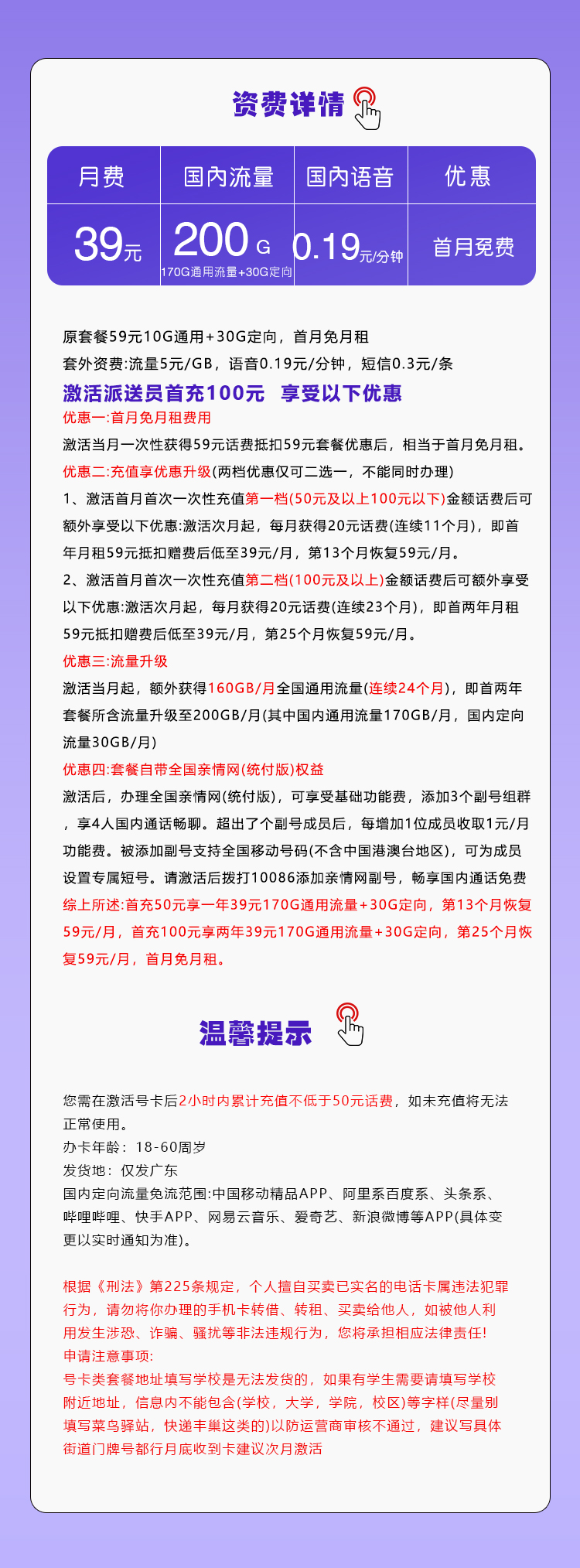 资费详情

| 月费 | 国内流量 | 国内语音 | 优惠 |
|---|---|---|---|
| 39元 | 200 G 170G通用流量+30G定向 | 0.19元/分钟 | 首月免费 |

原套餐59元10G通用+30G定向，首月免月租
套外资费:流量5元/GB，语音0.19元/分钟，短信0.3元/条
激活派送员首充100元 享受以下优惠
优惠一:首月免月租费用
激活当月一次性获得59元话费抵扣59元套餐优惠后，相当于首月免月租。
优惠二:充值享优惠升级(两档优惠仅可二选一，不能同时办理)
1、激活首月首次一次性充值第一档(50元及以上100元以下)金额话费后可额外享受以下优惠:激活次月起，每月获得20元话费(连续11个月)，即首年月租59元抵扣赠费后低至39元/月，第13个月恢复59元/月。
2、激活首月首次一次性充值第二档(100元及以上)金额话费后可额外享受以下优惠:激活次月起，每月获得20元话费(连续23个月)，即首两年月租59元抵扣赠费后低至39元/月，第25个月恢复59元/月。
优惠三:流量升级
激活当月起，额外获得160GB/月全国通用流量(连续24个月)，即首两年套餐所含流量升级至200GB/月(其中国内通用流量170GB/月，国内定向流量30GB/月)
优惠四:套餐自带全国亲情网(统付版)权益
激活后，办理全国亲情网(统付版)，可享受基础功能费，添加3个副号组群，享4人国内通话畅聊。超出了个副号成员后，每增加1位成员收取1元/月功能费。被添加副号支持全国移动号码(不含中国港澳台地区)，可为成员设置专属短号。请激活后拨打10086添加亲情网副号，畅享国内通话免费
综上所述:首充50元享一年39元170G通用流量+30G定向，第13个月恢复59元/月，首充100元享两年39元170G通用流量+30G定向，第25个月恢复59元/月，首月免月租。

温馨提示

您需在激活号卡后2小时内累计充值不低于50元话费，如未充值将无法正常使用。
办卡年龄：18-60周岁
发货地：仅发广东
国内定向流量免流范围:中国移动精品APP、阿里系百度系、头条系、哔哩哔哩、快手APP、网易云音乐、爱奇艺、新浪微博等APP(具体变更以实时通知为准)。

根据《刑法》第225条规定，个人擅自买卖已实名的电话卡属违法犯罪行为，请勿将你办理的手机卡转借、转租、买卖给他人，如被他人利用发生涉恐、诈骗、骚扰等非法违规行为，您将承担相应法律责任!
申请注意事项:
号卡类套餐地址填写学校是无法发货的，如果有学生需要请填写学校附近地址，信息内不能包含(学校，大学，学院，校区)等字样(尽量别填写菜鸟驿站，快递丰巢这类的)以防运营商审核不通过，建议写具体街道门牌号都行月底收到卡建议次月激活